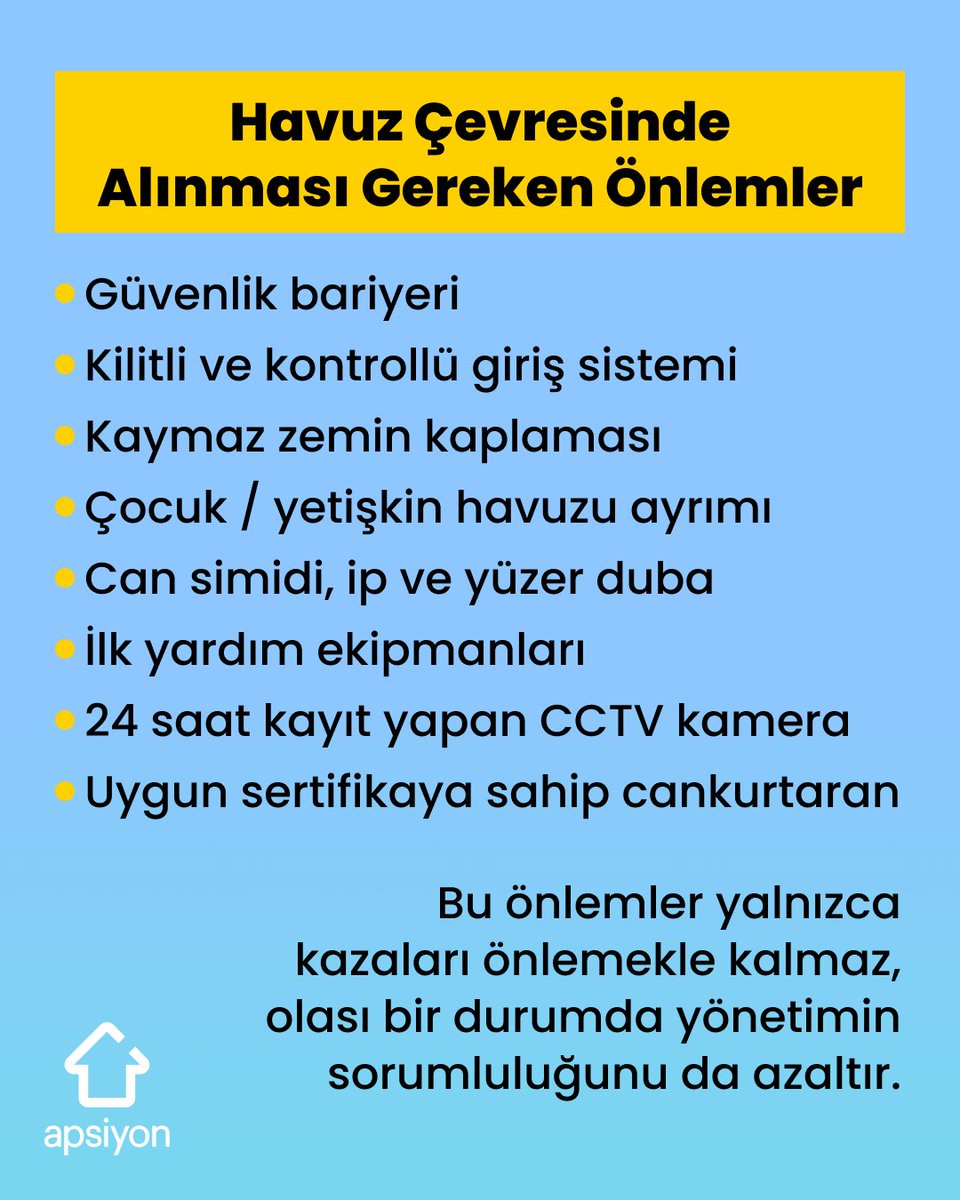 Havuz Çevresinde
Alınması Gereken Önlemler

• Güvenlik bariyeri
• Kilitli ve kontrollü giriş sistemi
• Kaymaz zemin kaplaması
• Çocuk / yetişkin havuzu ayrımı
• Can simidi, ip ve yüzer duba
• İlk yardım ekipmanları
• 24 saat kayıt yapan CCTV kamera
• Uygun sertifikaya sahip cankurtaran

Bu önlemler yalnızca kazaları önlemekle kalmaz, olası bir durumda yönetimin sorumluluğunu da azaltır.

apsiyon